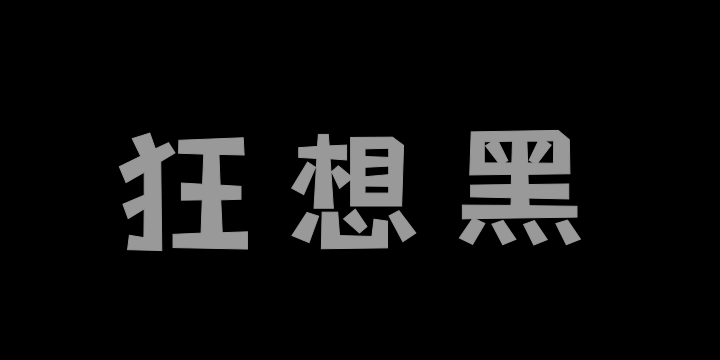 狂想黑